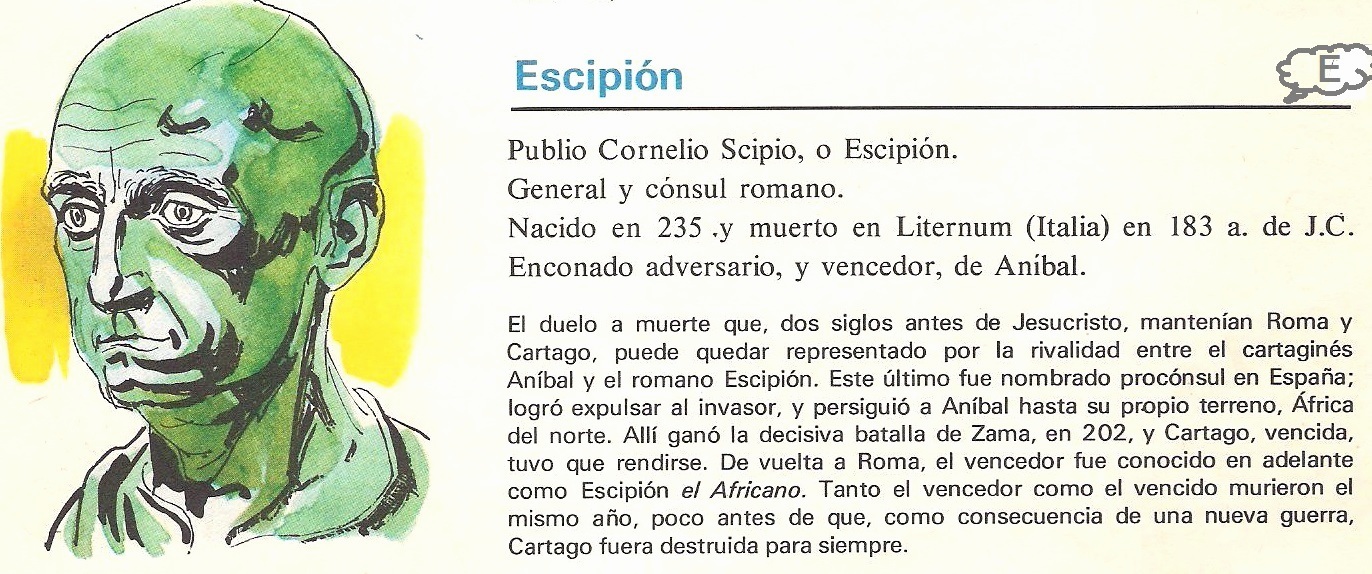 Escipión

E

Publio Cornelio Scipio, o Escipión.

General y cónsul romano.

Nacido en 235 .y muerto en Liternum (Italia) en 183 a. de J.C.

Enconado adversario, y vencedor, de Aníbal.

El duelo a muerte que, dos siglos antes de Jesucristo, mantenían Roma y Cartago, puede quedar representado por la rivalidad entre el cartaginés Aníbal y el romano Escipión. Este último fue nombrado procónsul en España; logró expulsar al invasor, y persiguió a Aníbal hasta su propio terreno, África del norte. Allí ganó la decisiva batalla de Zama, en 202, y Cartago, vencida, tuvo que rendirse. De vuelta a Roma, el vencedor fue conocido en adelante como Escipión el Africano. Tanto el vencedor como el vencido murieron el mismo año, poco antes de que, como consecuencia de una nueva guerra, Cartago fuera destruida para siempre.